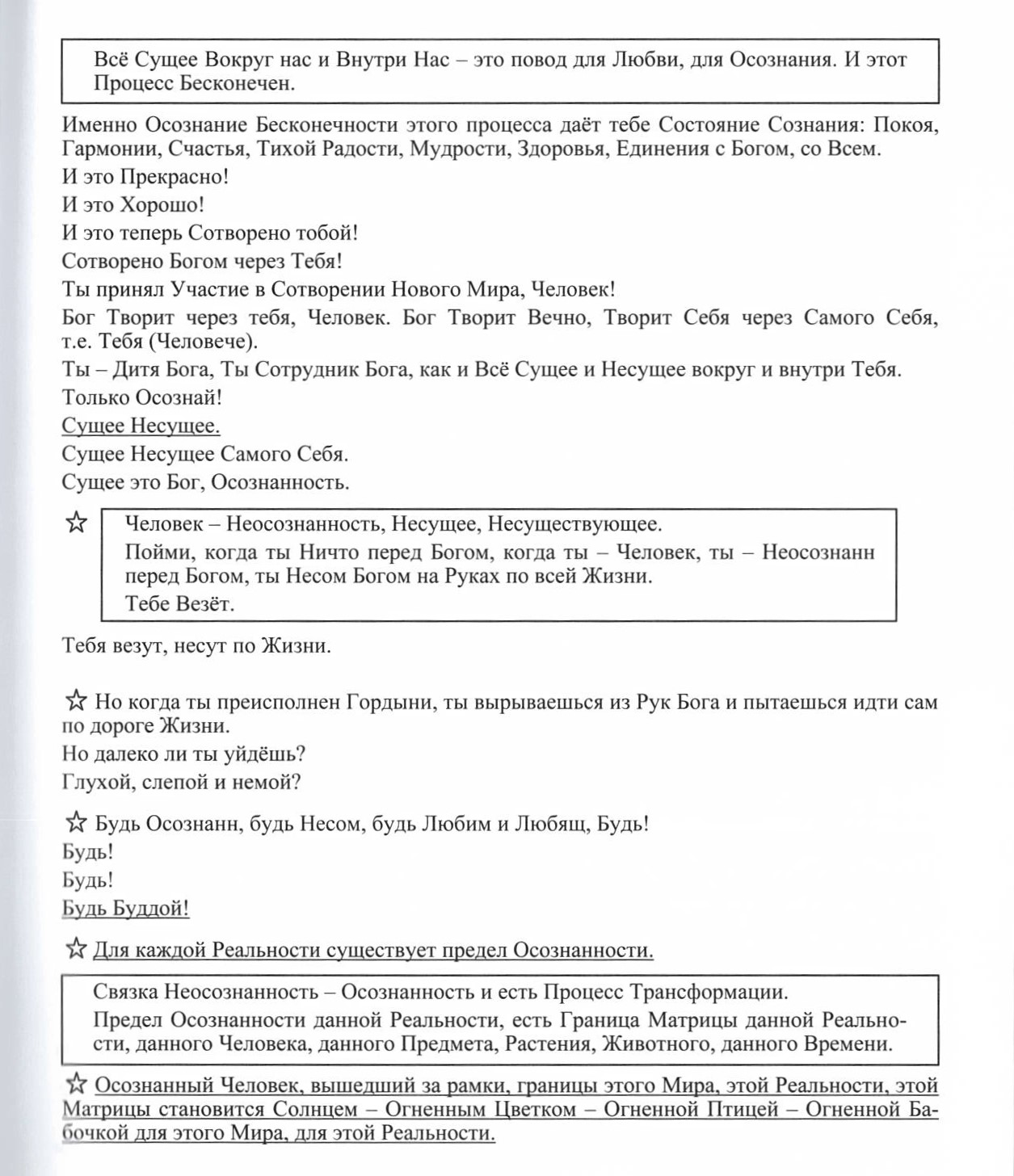 Всё Сущее Вокруг нас и Внутри Нас – это повод для Любви, для Осознания. И этот Процесс Бесконечен.

Именно Осознание Бесконечности этого процесса даёт тебе Состояние Сознания: Покоя, Гармонии, Счастья, Тихой Радости, Мудрости, Здоровья, Единения с Богом, со Всем.

И это Прекрасно!

И это Хорошо!

И это теперь Сотворено тобой!

Сотворено Богом через Тебя!

Ты принял Участие в Сотворении Нового Мира, Человек!

Бог Творит через тебя, Человек. Бог Творит Вечно, Творит Себя через Самого Себя, т.е. Тебя (Человече).

Ты – Дитя Бога, Ты Сотрудник Бога, как и Всё Сущее и Несущее вокруг и внутри Тебя.

Только Осознай!

Сущее Несущее.

Сущее Несущее Самого Себя.

Сущее это Бог, Осознанность.

☆ Человек – Неосознанность, Несущее, Несуществующее.

Пойми, когда ты Ничто перед Богом, когда ты – Человек, ты – Неосознанн перед Богом, ты Несом Богом на Руках по всей Жизни.

Тебе Везёт.

Тебя везут, несут по Жизни.

☆ Но когда ты преисполнен Гордыни, ты вырываешься из Рук Бога и пытаешься идти сам по дороге Жизни.

Но далеко ли ты уйдёшь?

Глухой, слепой и немой?

☆ Будь Осознанн, будь Несом, будь Любим и Любящ, Будь!

Будь!

Будь!

Будь Буддой!

☆ Для каждой Реальности существует предел Осознанности.

Связка Неосознанность – Осознанность и есть Процесс Трансформации.

Предел Осознанности данной Реальности, есть Граница Матрицы данной Реальности, данного Человека, данного Предмета, Растения, Животного, данного Времени.

☆ Осознанный Человек, вышедший за рамки, границы этого Мира, этой Реальности, этой Матрицы становится Солнцем – Огненным Цветком – Огненной Птицей – Огненной Бабочкой для этого Мира, для этой Реальности.